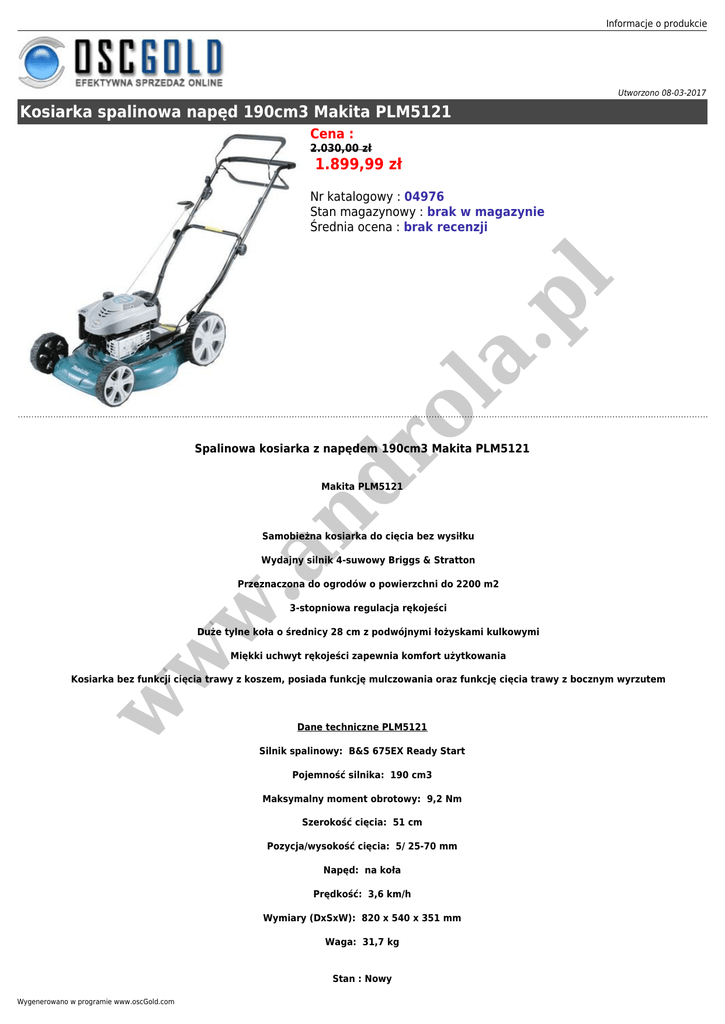 Informacje o produkcie

OSCGOLD
EFEKTYWNA SPRZEDAŻ ONLINE

Utworzono 08-03-2017

Kosiarka spalinowa napęd 190cm3 Makita PLM5121

Cena :
2.030,00 zł
1.899,99 zł

Nr katalogowy : 04976
Stan magazynowy : brak w magazynie
Średnia ocena : brak recenzji

www.androla.pl

Spalinowa kosiarka z napędem 190cm3 Makita PLM5121

Makita PLM5121

Samobieżna kosiarka do cięcia bez wysiłku

Wydajny silnik 4-suwowy Briggs & Stratton

Przeznaczona do ogrodów o powierzchni do 2200 m2

3-stopniowa regulacja rękojeści

Duże tylne koła o średnicy 28 cm z podwójnymi łożyskami kulkowymi

Miękki uchwyt rękojeści zapewnia komfort użytkowania

Kosiarka bez funkcji cięcia trawy z koszem, posiada funkcję mulczowania oraz funkcję cięcia trawy z bocznym wyrzutem

Dane techniczne PLM5121

Silnik spalinowy: B&S 675EX Ready Start

Pojemność silnika: 190 cm3

Maksymalny moment obrotowy: 9,2 Nm

Szerokość cięcia: 51 cm

Pozycja/wysokość cięcia: 5/ 25-70 mm

Napęd: na koła

Prędkość: 3,6 km/h

Wymiary (DxSxW): 820 x 540 x 351 mm

Waga: 31,7 kg

Stan : Nowy

Wygenerowano w programie www.oscGold.com